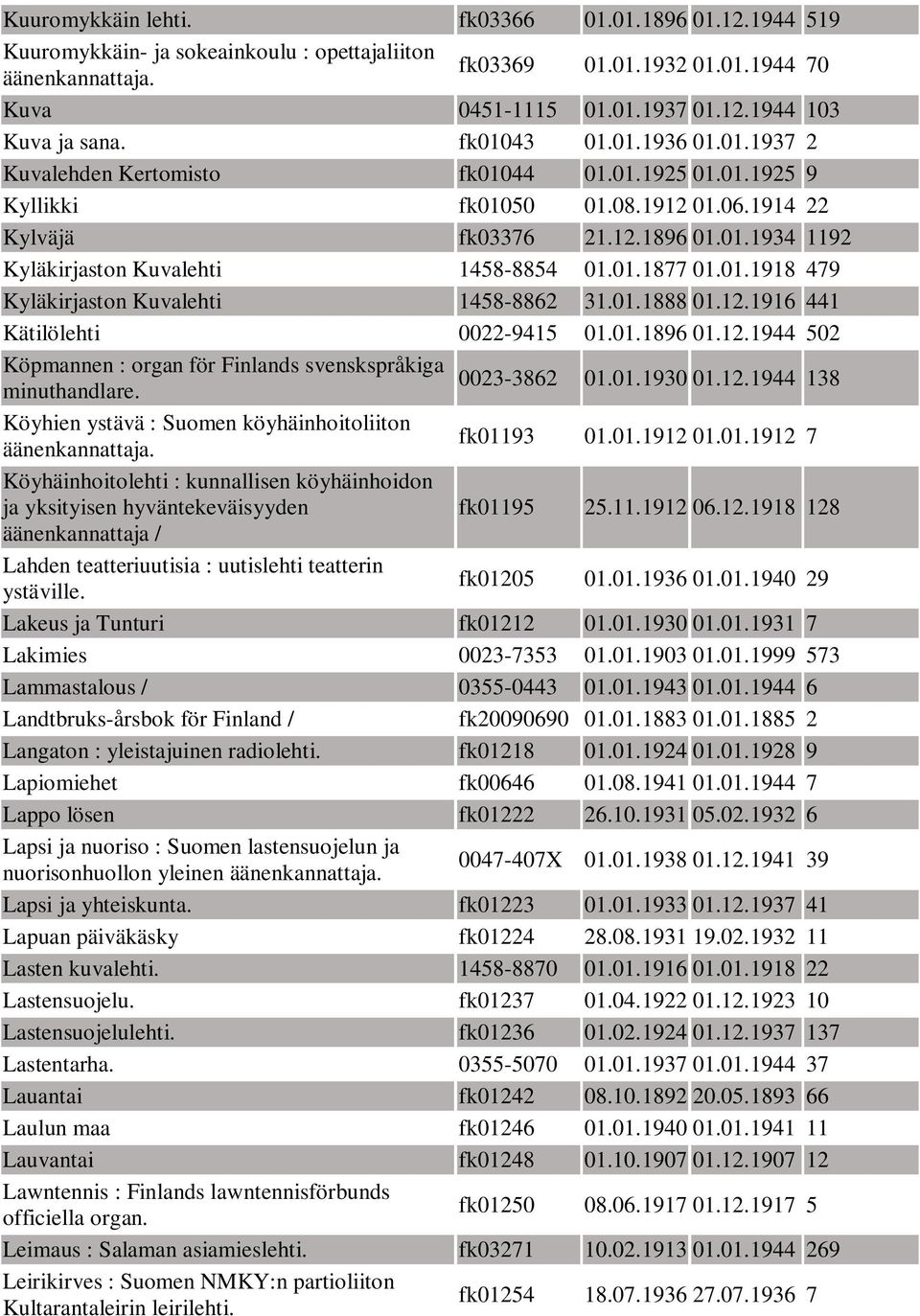 | | | | | |
|---|---|---|---|---|
| Kuuromykkäin lehti. | fk03366 | 01.01.1896 | 01.12.1944 | 519 |
| Kuuromykkäin- ja sokeainkoulu : opettajaliiton äänenkannattaja. | fk03369 | 01.01.1932 | 01.01.1944 | 70 |
| Kuva | 0451-1115 | 01.01.1937 | 01.12.1944 | 103 |
| Kuva ja sana. | fk01043 | 01.01.1936 | 01.01.1937 | 2 |
| Kuvalehden Kertomisto | fk01044 | 01.01.1925 | 01.01.1925 | 9 |
| Kyllikki | fk01050 | 01.08.1912 | 01.06.1914 | 22 |
| Kylväjä | fk03376 | 21.12.1896 | 01.01.1934 | 1192 |
| Kyläkirjaston Kuvalehti | 1458-8854 | 01.01.1877 | 01.01.1918 | 479 |
| Kyläkirjaston Kuvalehti | 1458-8862 | 31.01.1888 | 01.12.1916 | 441 |
| Kätilölehti | 0022-9415 | 01.01.1896 | 01.12.1944 | 502 |
| Köpmannen : organ för Finlands svenskspråkiga minuthandlare. | 0023-3862 | 01.01.1930 | 01.12.1944 | 138 |
| Köyhien ystävä : Suomen köyhäinhoitoliiton äänenkannattaja. | fk01193 | 01.01.1912 | 01.01.1912 | 7 |
| Köyhäinhoitolehti : kunnallisen köyhäinhoidon ja yksityisen hyväntekeväisyyden äänenkannattaja / | fk01195 | 25.11.1912 | 06.12.1918 | 128 |
| Lahden teatteriuutisia : uutislehti teatterin ystäville. | fk01205 | 01.01.1936 | 01.01.1940 | 29 |
| Lakeus ja Tunturi | fk01212 | 01.01.1930 | 01.01.1931 | 7 |
| Lakimies | 0023-7353 | 01.01.1903 | 01.01.1999 | 573 |
| Lammastalous / | 0355-0443 | 01.01.1943 | 01.01.1944 | 6 |
| Landtbruks-årsbok för Finland / | fk20090690 | 01.01.1883 | 01.01.1885 | 2 |
| Langaton : yleistajuinen radiolehti. | fk01218 | 01.01.1924 | 01.01.1928 | 9 |
| Lapiomiehet | fk00646 | 01.08.1941 | 01.01.1944 | 7 |
| Lappo lösen | fk01222 | 26.10.1931 | 05.02.1932 | 6 |
| Lapsi ja nuoriso : Suomen lastensuojelun ja nuorisonhuollon yleinen äänenkannattaja. | 0047-407X | 01.01.1938 | 01.12.1941 | 39 |
| Lapsi ja yhteiskunta. | fk01223 | 01.01.1933 | 01.12.1937 | 41 |
| Lapuan päiväkäsky | fk01224 | 28.08.1931 | 19.02.1932 | 11 |
| Lasten kuvalehti. | 1458-8870 | 01.01.1916 | 01.01.1918 | 22 |
| Lastensuojelu. | fk01237 | 01.04.1922 | 01.12.1923 | 10 |
| Lastensuojelulehti. | fk01236 | 01.02.1924 | 01.12.1937 | 137 |
| Lastentarha. | 0355-5070 | 01.01.1937 | 01.01.1944 | 37 |
| Lauantai | fk01242 | 08.10.1892 | 20.05.1893 | 66 |
| Laulun maa | fk01246 | 01.01.1940 | 01.01.1941 | 11 |
| Lauvantai | fk01248 | 01.10.1907 | 01.12.1907 | 12 |
| Lawntennis : Finlands lawntennisförbunds officiella organ. | fk01250 | 08.06.1917 | 01.12.1917 | 5 |
| Leimaus : Salaman asiamieslehti. | fk03271 | 10.02.1913 | 01.01.1944 | 269 |
| Leirikirves : Suomen NMKY:n partioliiton Kultarantaleirin leirilehti. | fk01254 | 18.07.1936 | 27.07.1936 | 7 |